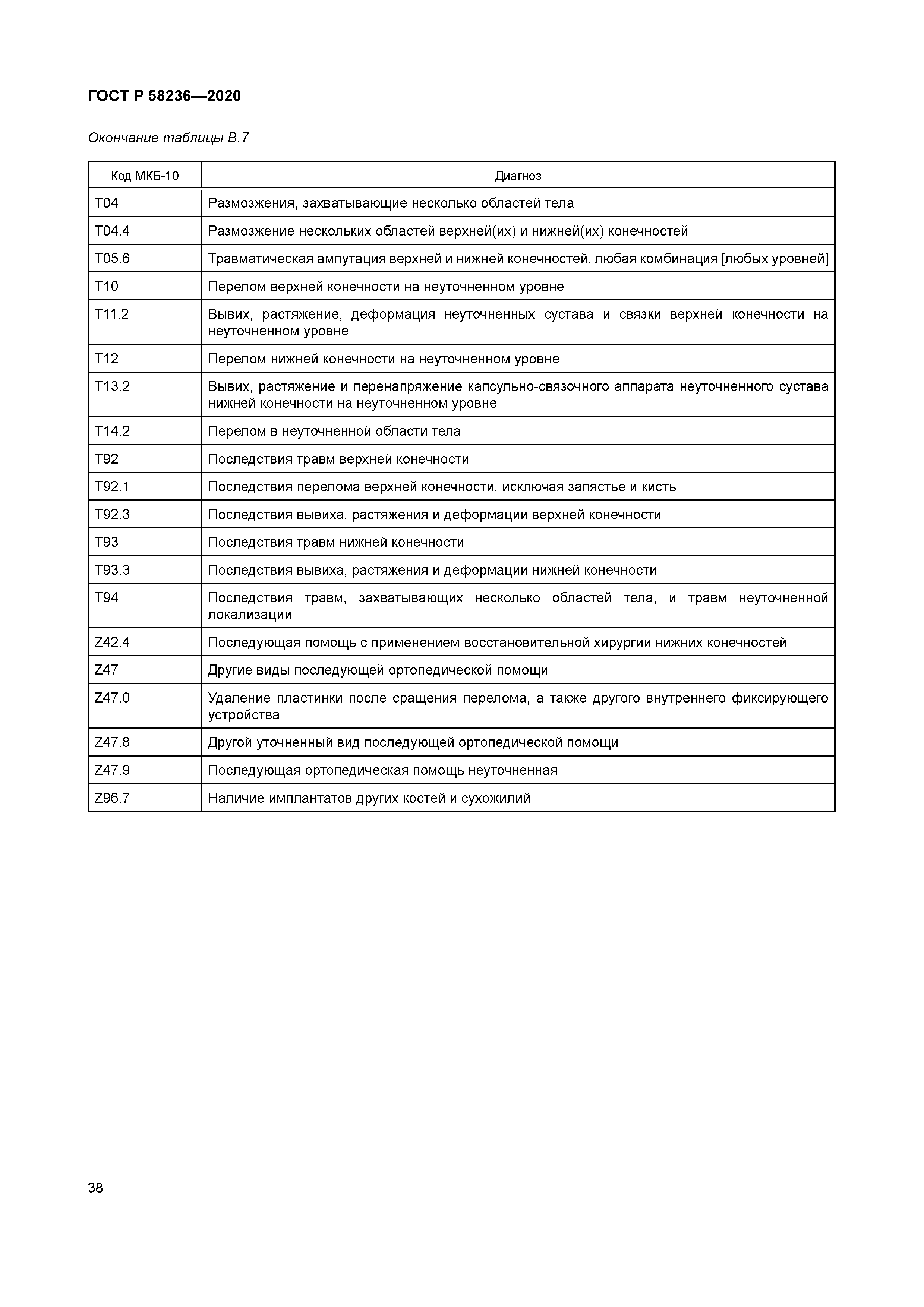 ГОСТ Р 58236—2020

Окончание таблицы В.7

| Код МКБ-10 | Диагноз |
|---|---|
| T04 | Размозжения, захватывающие несколько областей тела |
| T04.4 | Размозжение нескольких областей верхней(их) и нижней(их) конечностей |
| T05.6 | Травматическая ампутация верхней и нижней конечностей, любая комбинация [любых уровней] |
| T10 | Перелом верхней конечности на неуточненном уровне |
| T11.2 | Вывих, растяжение, деформация неуточненных сустава и связки верхней конечности на неуточненном уровне |
| T12 | Перелом нижней конечности на неуточненном уровне |
| T13.2 | Вывих, растяжение и перенапряжение капсульно-связочного аппарата неуточненного сустава нижней конечности на неуточненном уровне |
| T14.2 | Перелом в неуточненной области тела |
| T92 | Последствия травм верхней конечности |
| T92.1 | Последствия перелома верхней конечности, исключая запястье и кисть |
| T92.3 | Последствия вывиха, растяжения и деформации верхней конечности |
| T93 | Последствия травм нижней конечности |
| T93.3 | Последствия вывиха, растяжения и деформации нижней конечности |
| T94 | Последствия травм, захватывающих несколько областей тела, и травм неуточненной локализации |
| Z42.4 | Последующая помощь с применением восстановительной хирургии нижних конечностей |
| Z47 | Другие виды последующей ортопедической помощи |
| Z47.0 | Удаление пластинки после сращения перелома, а также другого внутреннего фиксирующего устройства |
| Z47.8 | Другой уточненный вид последующей ортопедической помощи |
| Z47.9 | Последующая ортопедическая помощь неуточненная |
| Z96.7 | Наличие имплантатов других костей и сухожилий |

38